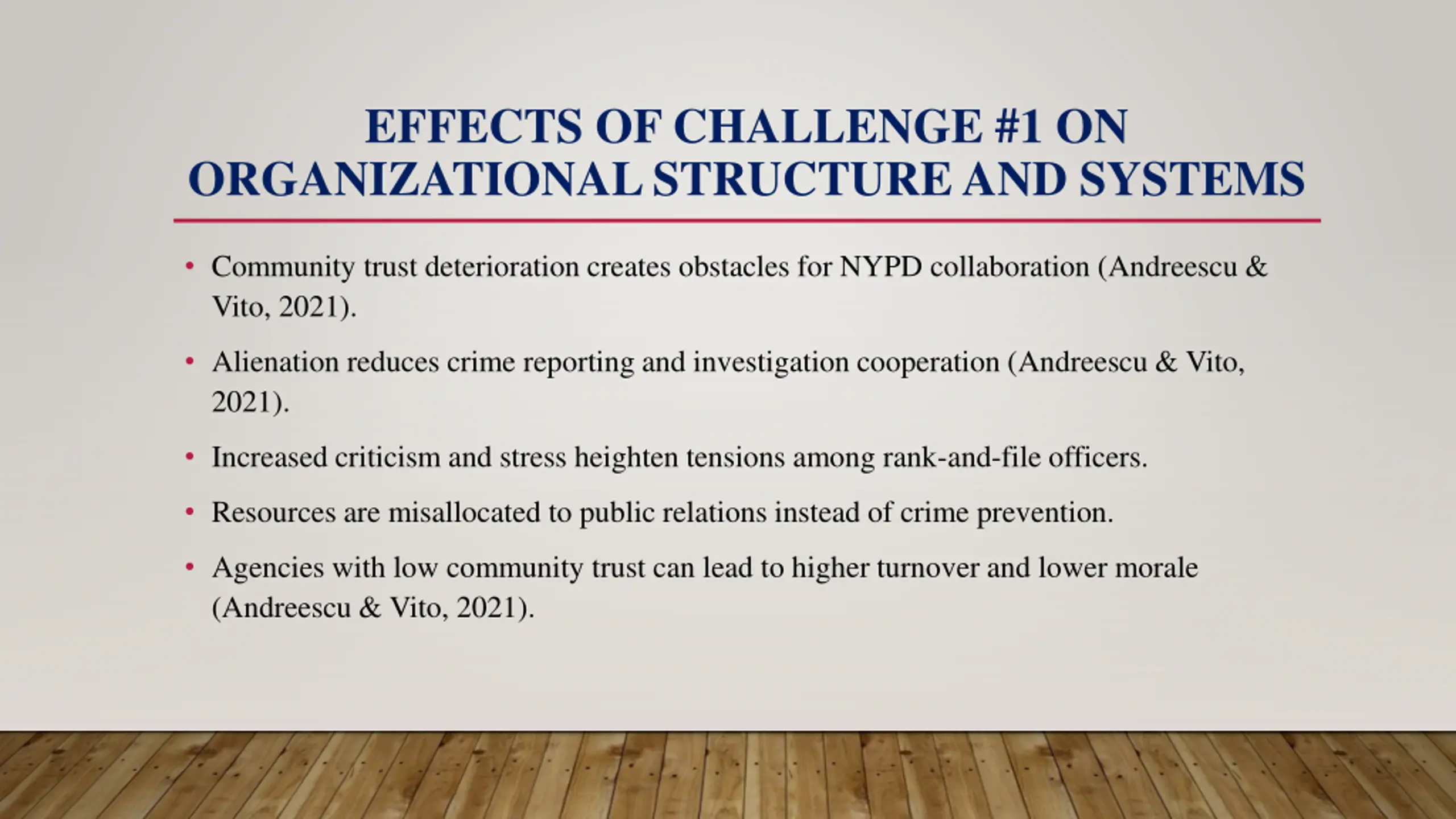 EFFECTS OF CHALLENGE #1 ON ORGANIZATIONAL STRUCTURE AND SYSTEMS

• Community trust deterioration creates obstacles for NYPD collaboration (Andreescu & Vito, 2021).

• Alienation reduces crime reporting and investigation cooperation (Andreescu & Vito, 2021).

• Increased criticism and stress heighten tensions among rank-and-file officers.

• Resources are misallocated to public relations instead of crime prevention.

• Agencies with low community trust can lead to higher turnover and lower morale (Andreescu & Vito, 2021).